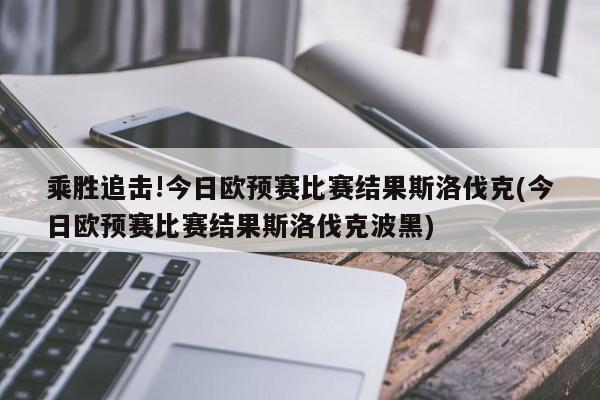 乘胜追击!今日欧预赛比赛结果斯洛伐克(今日欧预赛比赛结果斯洛伐克波黑)